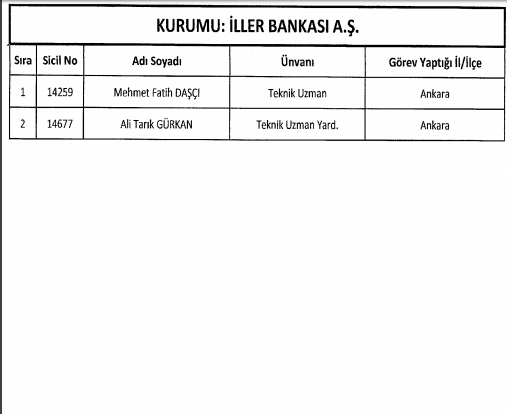 KURUMU: İLLER BANKASI A.Ş.

| Sıra | Sicil No | Adı Soyadı | Ünvanı | Görev Yaptığı İl/İlçe |
|---|---|---|---|---|
| 1 | 14259 | Mehmet Fatih DAŞÇI | Teknik Uzman | Ankara |
| 2 | 14677 | Ali Tarık GÜRKAN | Teknik Uzman Yard. | Ankara |